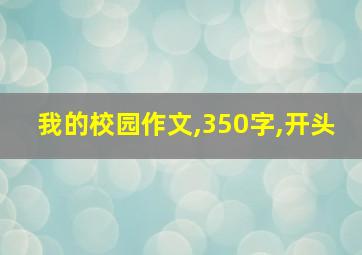 我的校园作文,350字,开头